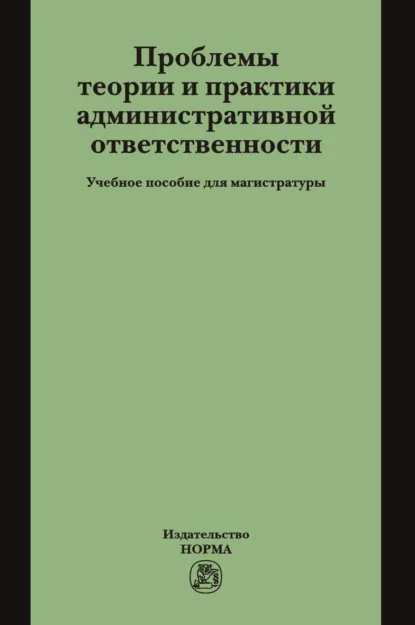 Проблемы теории и практики административной ответственности

Учебное пособие для магистратуры

Издательство
НОРМА